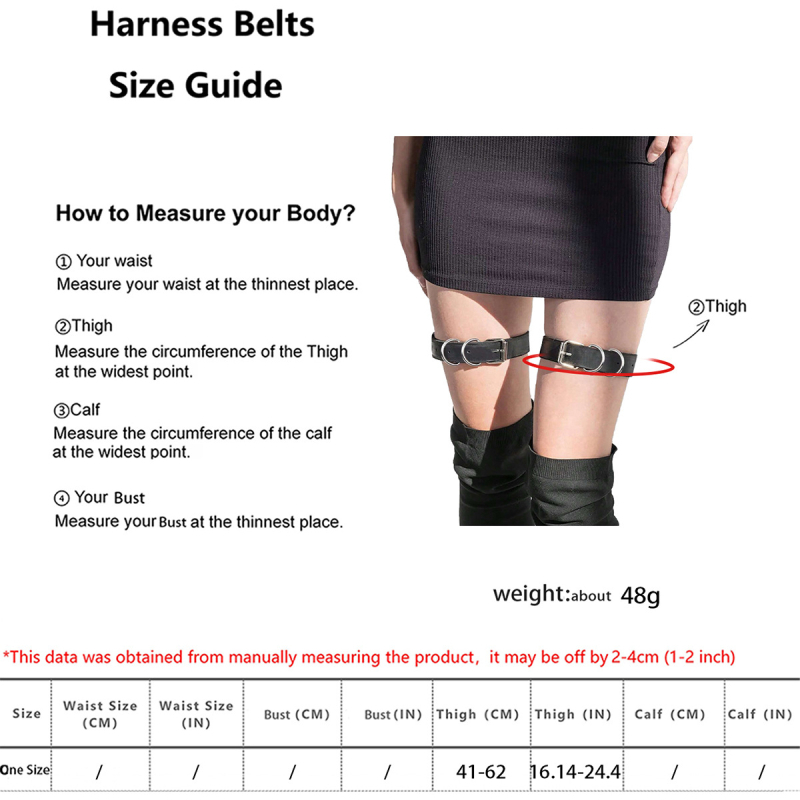 Harness Belts
Size Guide

How to Measure your Body?

① Your waist
Measure your waist at the thinnest place.

②Thigh
Measure the circumference of the Thigh at the widest point.

③Calf
Measure the circumference of the calf at the widest point.

④ Your Bust
Measure your Bust at the thinnest place.

②Thigh

weight:about 48g

*This data was obtained from manually measuring the product, it may be off by 2-4cm (1-2 inch)

| Size | Waist Size (CM) | Waist Size (IN) | Bust (CM) | Bust (IN) | Thigh (CM) | Thigh (IN) | Calf (CM) | Calf (IN) |
|---|---|---|---|---|---|---|---|---|
| One Size | / | / | / | / | 41-62 | 16.14-24.4 | / | / |